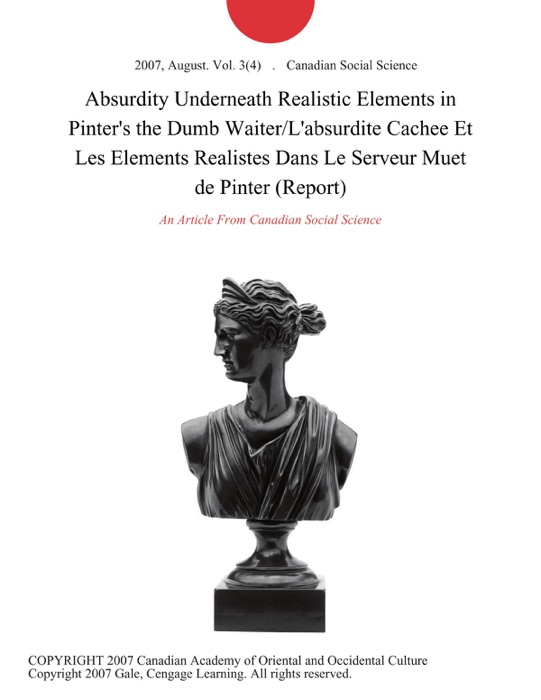 2007, August. Vol. 3(4) . Canadian Social Science

Absurdity Underneath Realistic Elements in Pinter's the Dumb Waiter/L'absurdite Cachee Et Les Elements Realistes Dans Le Serveur Muet de Pinter (Report)

An Article From Canadian Social Science

COPYRIGHT 2007 Canadian Academy of Oriental and Occidental Culture
Copyright 2007 Gale, Cengage Learning. All rights reserved.